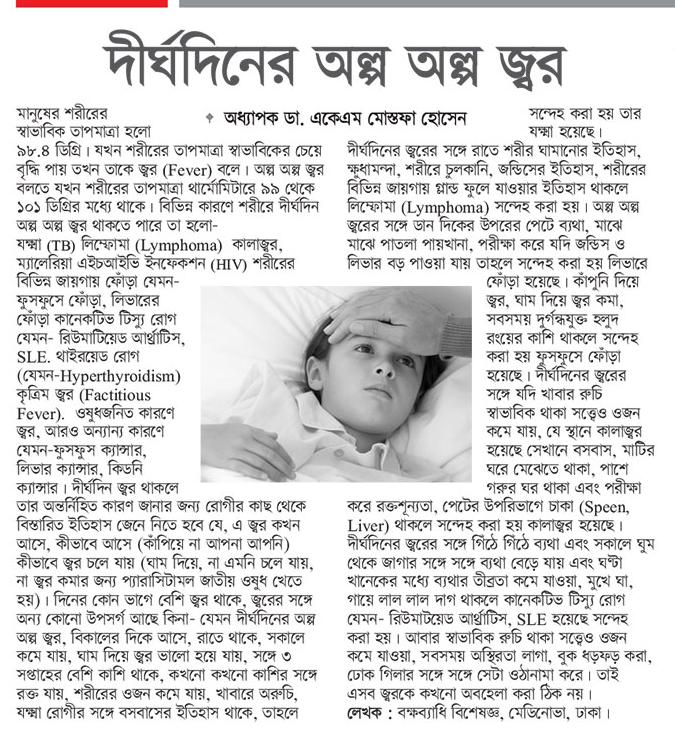 দীর্ঘদিনের অল্প অল্প জ্বর

অধ্যাপক ডা. একেএম মোস্তফা হোসেন

মানুষের শরীরের স্বাভাবিক তাপমাত্রা হলো ৯৮.৪ ডিগ্রি। যখন শরীরের তাপমাত্রা স্বাভাবিকের চেয়ে বৃদ্ধি পায় তখন তাকে জ্বর (Fever) বলে। অল্প অল্প জ্বর বলতে যখন শরীরের তাপমাত্রা থার্মোমিটারে ৯৯ থেকে ১০১ ডিগ্রির মধ্যে থাকে। বিভিন্ন কারণে শরীরে দীর্ঘদিন অল্প অল্প জ্বর থাকতে পারে তা হলো- যক্ষ্মা (TB) লিম্ফোমা (Lymphoma) কালাজ্বর, ম্যালেরিয়া এইচআইভি ইনফেকশন (HIV) শরীরের বিভিন্ন জায়গায় ফোঁড়া যেমন- ফুসফুসে ফোঁড়া, লিভারের ফোঁড়া কানেকটিভ টিস্যু রোগ যেমন- রিউমাটিয়েড আর্থ্রাটিস, SLE. থাইরয়েড রোগ (যেমন-Hyperthyroidism) কৃত্রিম জ্বর (Factitious Fever). ওষুধজনিত কারণে জ্বর, আরও অন্যান্য কারণে যেমন-ফুসফুস ক্যান্সার, লিভার ক্যান্সার, কিডনি ক্যান্সার। দীর্ঘদিন জ্বর থাকলে তার অন্তর্নিহিত কারণ জানার জন্য রোগীর কাছ থেকে বিস্তারিত ইতিহাস জেনে নিতে হবে যে, এ জ্বর কখন আসে, কীভাবে আসে (কাঁপিয়ে না আপনা আপনি) কীভাবে জ্বর চলে যায় (ঘাম দিয়ে, না এমনি চলে যায়, না জ্বর কমার জন্য প্যারাসিটামল জাতীয় ওষুধ খেতে হয়)। দিনের কোন ভাগে বেশি জ্বর থাকে, জ্বরের সঙ্গে অন্য কোনো উপসর্গ আছে কিনা- যেমন দীর্ঘদিনের অল্প অল্প জ্বর, বিকালের দিকে আসে, রাতে থাকে, সকালে কমে যায়, ঘাম দিয়ে জ্বর ভালো হয়ে যায়, সঙ্গে ৩ সপ্তাহের বেশি কাশি থাকে, কখনো কখনো কাশির সঙ্গে রক্ত যায়, শরীরের ওজন কমে যায়, খাবারে অরুচি, যক্ষ্মা রোগীর সঙ্গে বসবাসের ইতিহাস থাকে, তাহলে সন্দেহ করা হয় তার যক্ষ্মা হয়েছে।

দীর্ঘদিনের জ্বরের সঙ্গে রাতে শরীর ঘামানোর ইতিহাস, ক্ষুধামন্দা, শরীরে চুলকানি, জন্ডিসের ইতিহাস, শরীরের বিভিন্ন জায়গায় গ্লান্ড ফুলে যাওয়ার ইতিহাস থাকলে লিম্ফোমা (Lymphoma) সন্দেহ করা হয়। অল্প অল্প জ্বরের সঙ্গে ডান দিকের উপরের পেটে ব্যথা, মাঝে মাঝে পাতলা পায়খানা, পরীক্ষা করে যদি জন্ডিস ও লিভার বড় পাওয়া যায় তাহলে সন্দেহ করা হয় লিভারে ফোঁড়া হয়েছে। কাঁপুনি দিয়ে জ্বর, ঘাম দিয়ে জ্বর কমা, সবসময় দুর্গন্ধযুক্ত হলুদ রংয়ের কাশি থাকলে সন্দেহ করা হয় ফুসফুসে ফোঁড়া হয়েছে। দীর্ঘদিনের জ্বরের সঙ্গে যদি খাবার রুচি স্বাভাবিক থাকা সত্ত্বেও ওজন কমে যায়, যে স্থানে কালাজ্বর হয়েছে সেখানে বসবাস, মাটির ঘরে মেঝেতে থাকা, পাশে গরুর ঘর থাকা এবং পরীক্ষা করে রক্তশূন্যতা, পেটের উপরিভাগে চাকা (Speen, Liver) থাকলে সন্দেহ করা হয় কালাজ্বর হয়েছে। দীর্ঘদিনের জ্বরের সঙ্গে গিঠে গিঠে ব্যথা এবং সকালে ঘুম থেকে জাগার সঙ্গে সঙ্গে ব্যথা বেড়ে যায় এবং ঘণ্টা খানেকের মধ্যে ব্যথার তীব্রতা কমে যাওয়া, মুখে ঘা, গায়ে লাল লাল দাগ থাকলে কানেকটিভ টিস্যু রোগ যেমন- রিউমাটয়েড আর্থ্রাটিস, SLE হয়েছে সন্দেহ করা হয়। আবার স্বাভাবিক রুচি থাকা সত্ত্বেও ওজন কমে যাওয়া, সবসময় অস্থিরতা লাগা, বুক ধড়ফড় করা, ঢোক গিলার সঙ্গে সঙ্গে সেটা ওঠানামা করে। তাই এসব জ্বরকে কখনো অবহেলা করা ঠিক নয়।

লেখক : বক্ষব্যাধি বিশেষজ্ঞ, মেডিনোভা, ঢাকা।